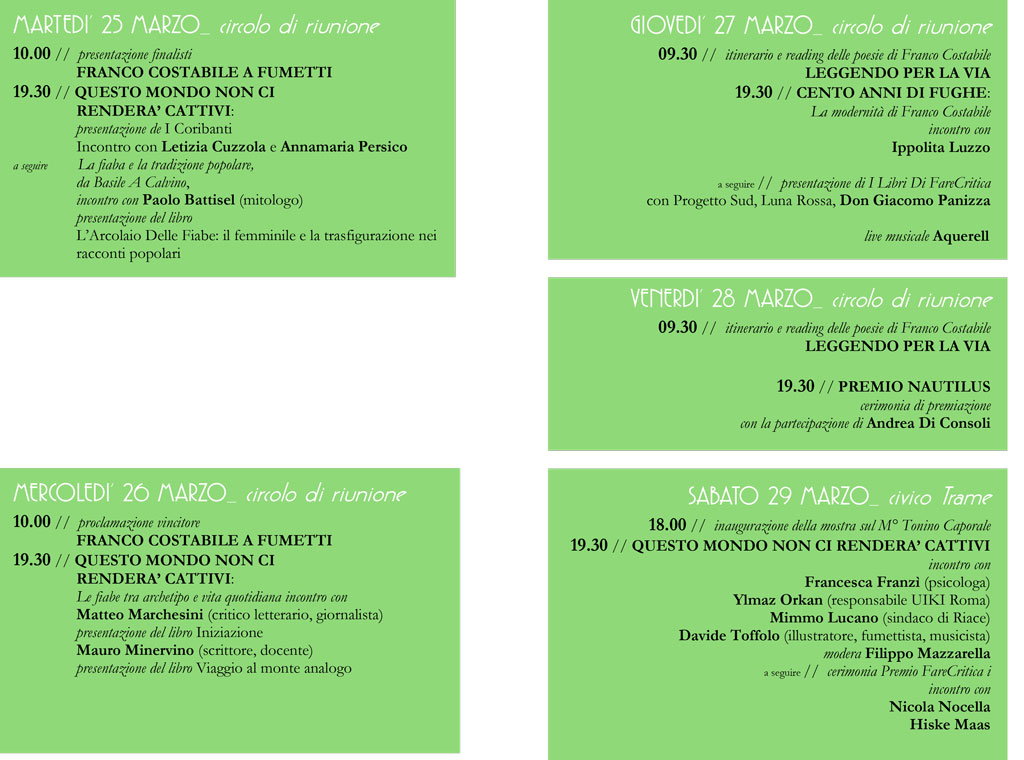 MARTEDI' 25 MARZO_ circolo di riunione

10.00 // presentazione finalisti
FRANCO COSTABILE A FUMETTI
19.30 // QUESTO MONDO NON CI RENDERA' CATTIVI:
presentazione de I Coribanti
Incontro con Letizia Cuzzola e Annamaria Persico
a seguire La fiaba e la tradizione popolare, da Basile A Calvino,
incontro con Paolo Battisel (mitologo)
presentazione del libro
L'Arcolaio Delle Fiabe: il femminile e la trasfigurazione nei racconti popolari

MERCOLEDI' 26 MARZO_ circolo di riunione

10.00 // proclamazione vincitore
FRANCO COSTABILE A FUMETTI
19.30 // QUESTO MONDO NON CI RENDERA' CATTIVI:
Le fiabe tra archetipo e vita quotidiana incontro con
Matteo Marchesini (critico letterario, giornalista)
presentazione del libro Iniziazione
Mauro Minervino (scrittore, docente)
presentazione del libro Viaggio al monte analogo

GIOVEDI' 27 MARZO_ circolo di riunione

09.30 // itinerario e reading delle poesie di Franco Costabile
LEGGENDO PER LA VIA
19.30 // CENTO ANNI DI FUGHE:
La modernità di Franco Costabile
incontro con
Ippolita Luzzo

a seguire // presentazione di I Libri Di FareCritica
con Progetto Sud, Luna Rossa, Don Giacomo Panizza

live musicale Aquerell

VENERDI' 28 MARZO_ circolo di riunione

09.30 // itinerario e reading delle poesie di Franco Costabile
LEGGENDO PER LA VIA

19.30 // PREMIO NAUTILUS
cerimonia di premiazione
con la partecipazione di Andrea Di Consoli

SABATO 29 MARZO_ civico Trame

18.00 // inaugurazione della mostra sul M° Tonino Caporale
19.30 // QUESTO MONDO NON CI RENDERA' CATTIVI
incontro con
Francesca Franzì (psicologa)
Ylmaz Orkan (responsabile UIKI Roma)
Mimmo Lucano (sindaco di Riace)
Davide Toffolo (illustratore, fumettista, musicista)
modera Filippo Mazzarella
a seguire // cerimonia Premio FareCritica i
incontro con
Nicola Nocella
Hiske Maas